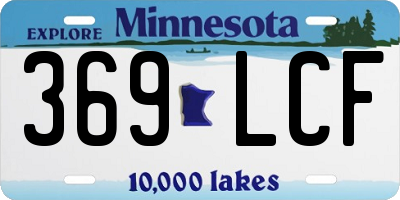 EXPLORE Minnesota

369 LCF

10,000 lakes